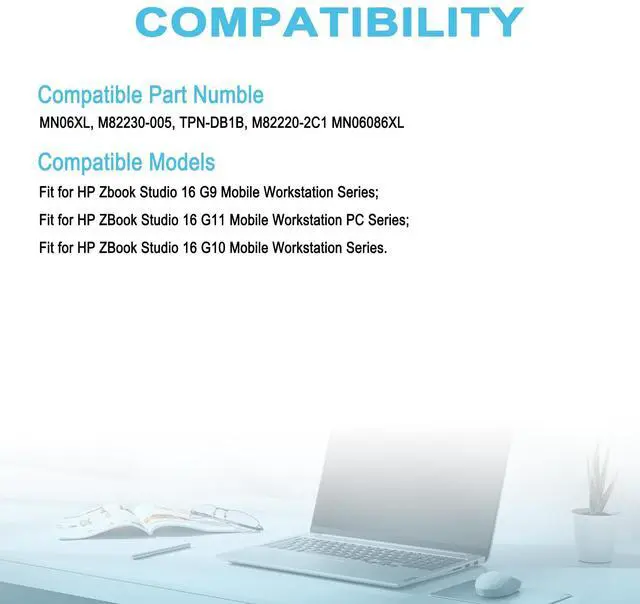 COMPATIBILITY

Compatible Part Numble

MN06XL, M82230-005, TPN-DB1B, M82220-2C1 MN06086XL

Compatible Models

Fit for HP Zbook Studio 16 G9 Mobile Workstation Series;

Fit for HP ZBook Studio 16 G11 Mobile Workstation PC Series;

Fit for HP ZBook Studio 16 G10 Mobile Workstation Series.